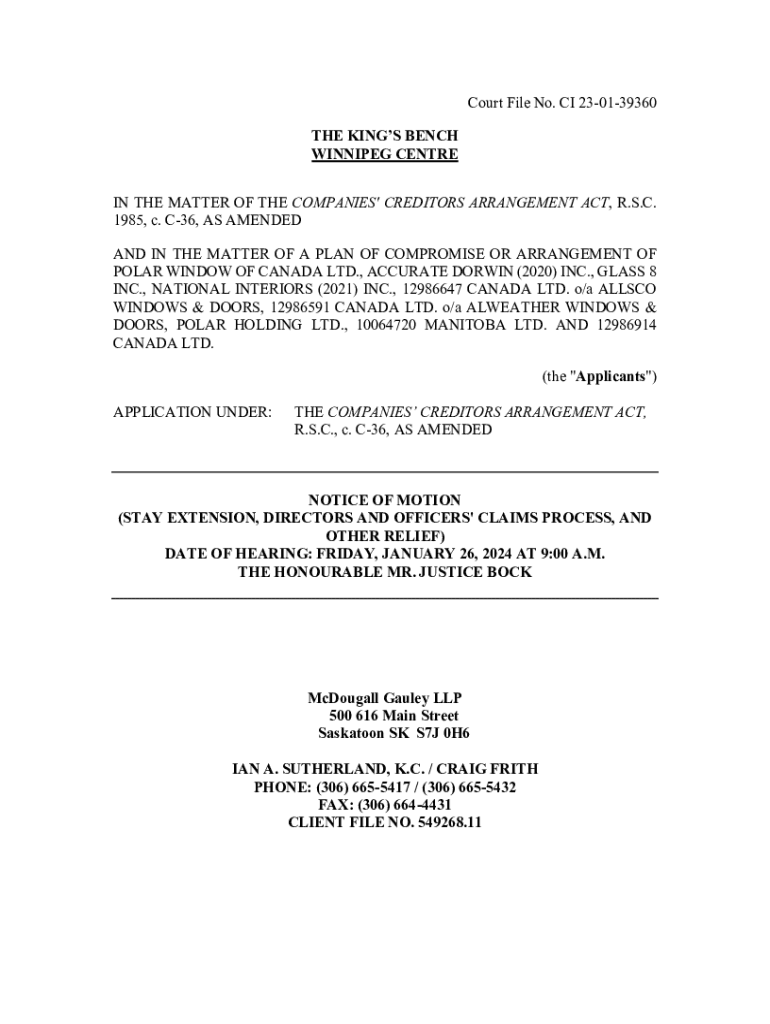 Court File No. CI 23-01-39360

THE KING'S BENCH
WINNIPEG CENTRE

IN THE MATTER OF THE COMPANIES' CREDITORS ARRANGEMENT ACT, R.S.C. 1985, c. C-36, AS AMENDED

AND IN THE MATTER OF A PLAN OF COMPROMISE OR ARRANGEMENT OF POLAR WINDOW OF CANADA LTD., ACCURATE DORWIN (2020) INC., GLASS 8 INC., NATIONAL INTERIORS (2021) INC., 12986647 CANADA LTD. o/a ALLSCO WINDOWS & DOORS, 12986591 CANADA LTD. o/a ALWEATHER WINDOWS & DOORS, POLAR HOLDING LTD., 10064720 MANITOBA LTD. AND 12986914 CANADA LTD.

(the "Applicants")

APPLICATION UNDER: THE COMPANIES' CREDITORS ARRANGEMENT ACT, R.S.C., c. C-36, AS AMENDED

NOTICE OF MOTION
(STAY EXTENSION, DIRECTORS AND OFFICERS' CLAIMS PROCESS, AND OTHER RELIEF)
DATE OF HEARING: FRIDAY, JANUARY 26, 2024 AT 9:00 A.M.
THE HONOURABLE MR. JUSTICE BOCK

McDougall Gauley LLP
500 616 Main Street
Saskatoon SK S7J 0H6

IAN A. SUTHERLAND, K.C. / CRAIG FRITH
PHONE: (306) 665-5417 / (306) 665-5432
FAX: (306) 664-4431
CLIENT FILE NO. 549268.11